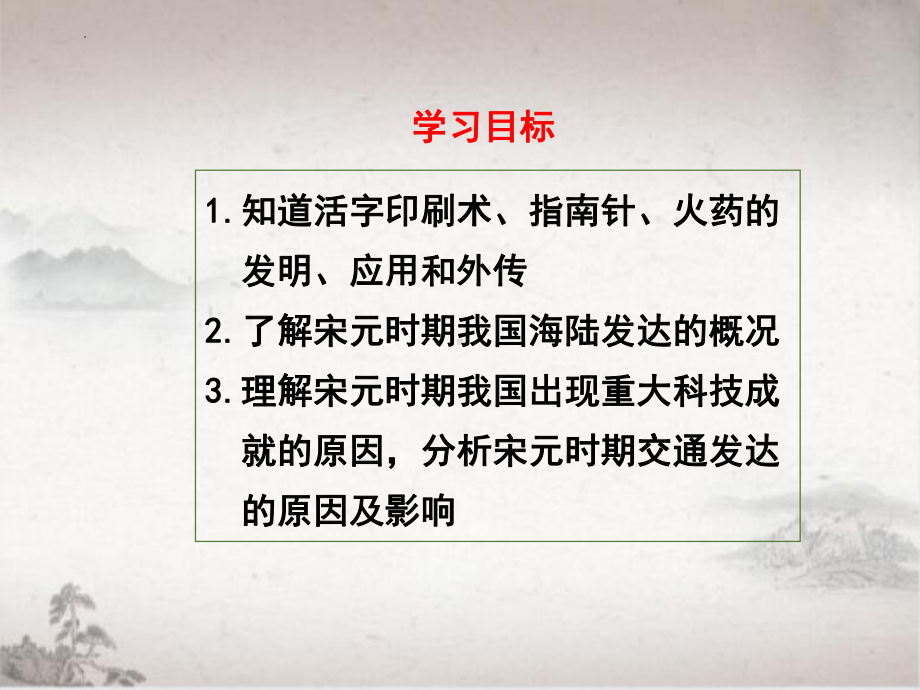 学习目标

1. 知道活字印刷术、指南针、火药的发明、应用和外传

2. 了解宋元时期我国海陆发达的概况

3. 理解宋元时期我国出现重大科技成就的原因，分析宋元时期交通发达的原因及影响